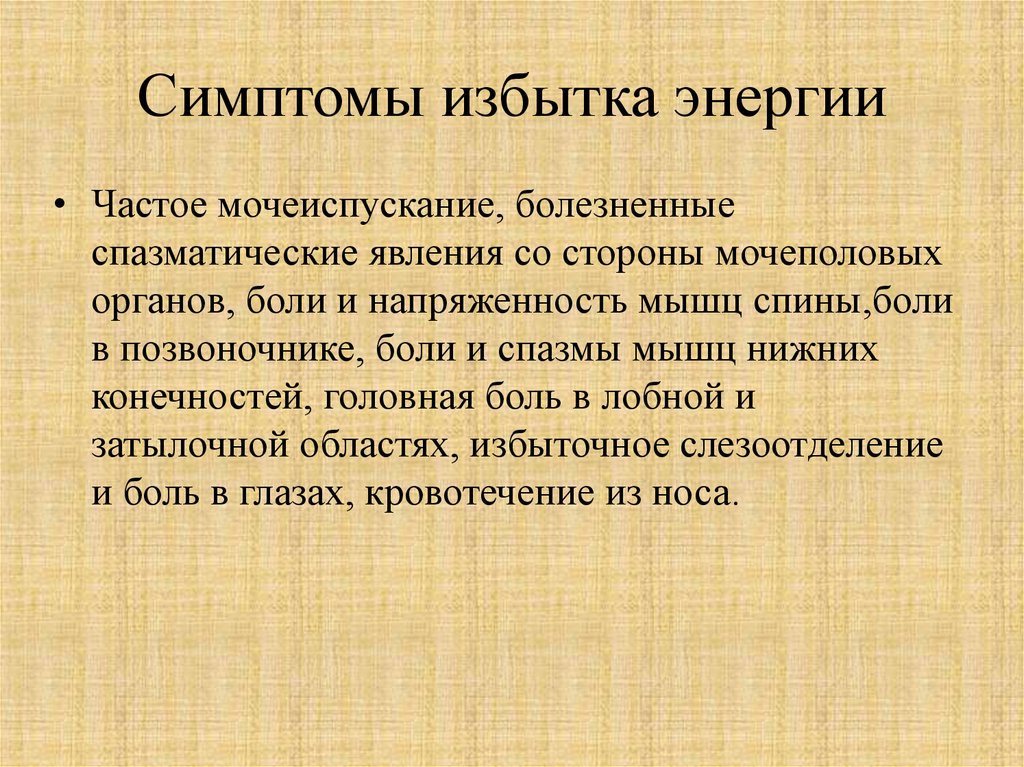 Симптомы избытка энергии

• Частое мочеиспускание, болезненные спазматические явления со стороны мочеполовых органов, боли и напряженность мышц спины,боли в позвоночнике, боли и спазмы мышц нижних конечностей, головная боль в лобной и затылочной областях, избыточное слезоотделение и боль в глазах, кровотечение из носа.